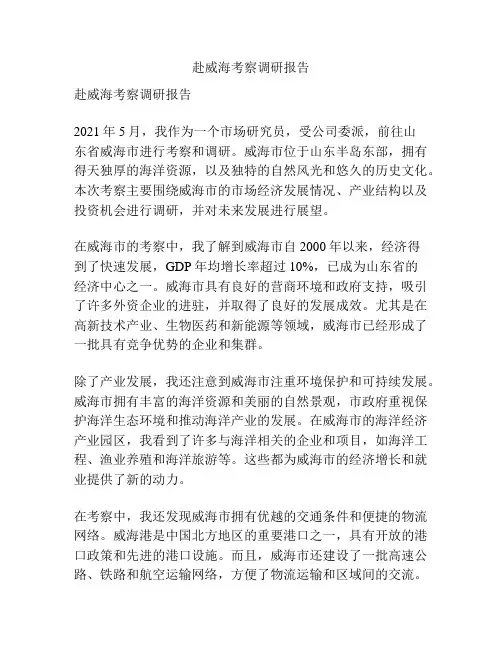 赴威海考察调研报告

赴威海考察调研报告

2021 年 5 月，我作为一个市场研究员，受公司委派，前往山东省威海市进行考察和调研。威海市位于山东半岛东部，拥有得天独厚的海洋资源，以及独特的自然风光和悠久的历史文化。本次考察主要围绕威海市的市场经济发展情况、产业结构以及投资机会进行调研，并对未来发展进行展望。

在威海市的考察中，我了解到威海市自 2000 年以来，经济得到了快速发展，GDP 年均增长率超过 10%，已成为山东省的经济中心之一。威海市具有良好的营商环境和政府支持，吸引了许多外资企业的进驻，并取得了良好的发展成效。尤其是在高新技术产业、生物医药和新能源等领域，威海市已经形成了一批具有竞争优势的企业和集群。

除了产业发展，我还注意到威海市注重环境保护和可持续发展。威海市拥有丰富的海洋资源和美丽的自然景观，市政府重视保护海洋生态环境和推动海洋产业的发展。在威海市的海洋经济产业园区，我看到了许多与海洋相关的企业和项目，如海洋工程、渔业养殖和海洋旅游等。这些都为威海市的经济增长和就业提供了新的动力。

在考察中，我还发现威海市拥有优越的交通条件和便捷的物流网络。威海港是中国北方地区的重要港口之一，具有开放的港口政策和先进的港口设施。而且，威海市还建设了一批高速公路、铁路和航空运输网络，方便了物流运输和区域间的交流。